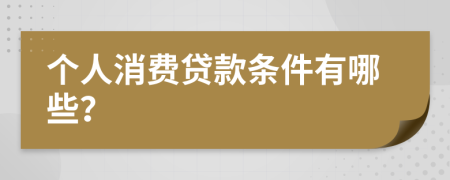 个人消费贷款条件有哪些?